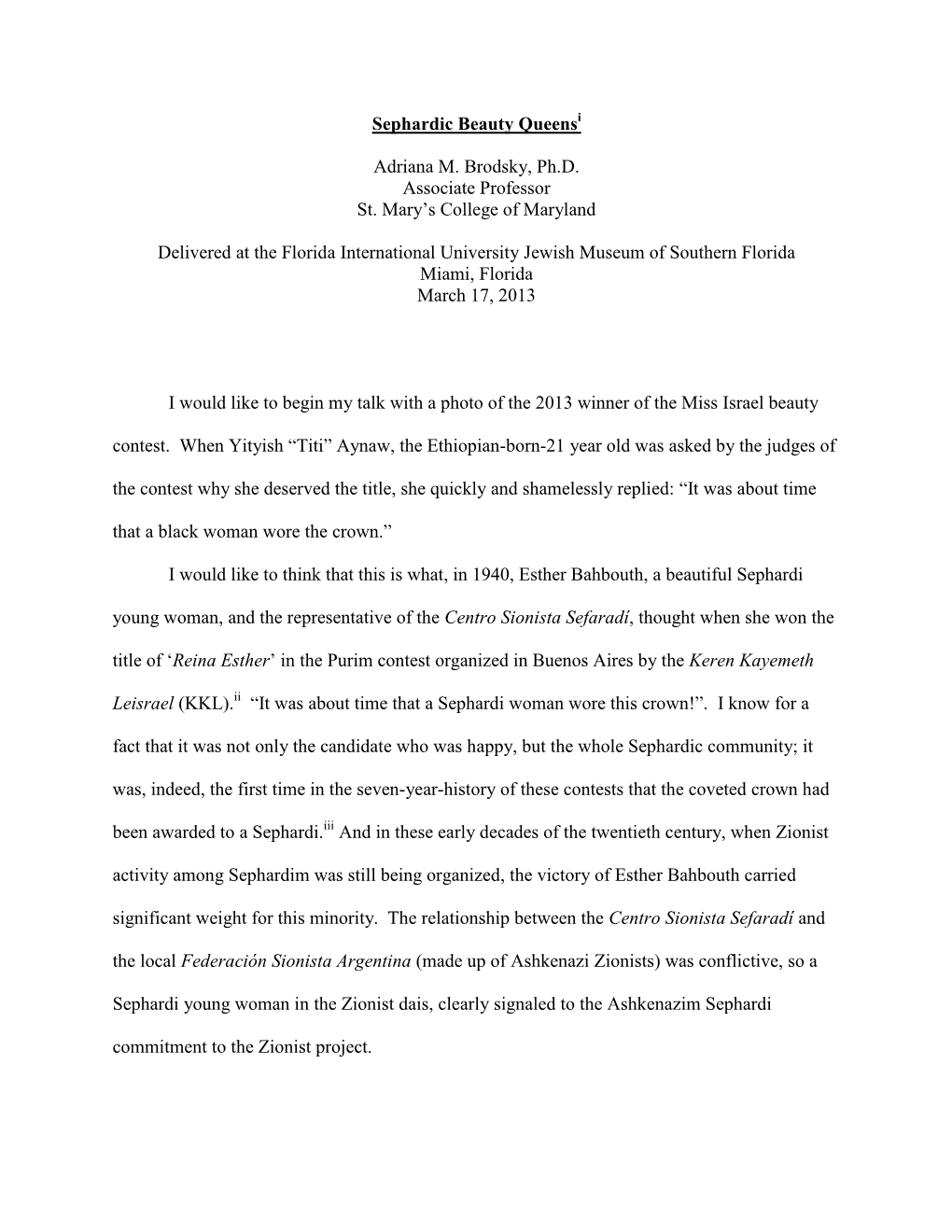 Sephardic Beauty Queens$^{i}$

Adriana M. Brodsky, Ph.D.
Associate Professor
St. Mary's College of Maryland

Delivered at the Florida International University Jewish Museum of Southern Florida
Miami, Florida
March 17, 2013

I would like to begin my talk with a photo of the 2013 winner of the Miss Israel beauty contest. When Yityish "Titi" Aynaw, the Ethiopian-born-21 year old was asked by the judges of the contest why she deserved the title, she quickly and shamelessly replied: "It was about time that a black woman wore the crown."

I would like to think that this is what, in 1940, Esther Bahbouth, a beautiful Sephardi young woman, and the representative of the Centro Sionista Sefaradí, thought when she won the title of 'Reina Esther' in the Purim contest organized in Buenos Aires by the Keren Kayemeth Leisrael (KKL).$^{ii}$ "It was about time that a Sephardi woman wore this crown!". I know for a fact that it was not only the candidate who was happy, but the whole Sephardic community; it was, indeed, the first time in the seven-year-history of these contests that the coveted crown had been awarded to a Sephardi.$^{iii}$ And in these early decades of the twentieth century, when Zionist activity among Sephardim was still being organized, the victory of Esther Bahbouth carried significant weight for this minority. The relationship between the Centro Sionista Sefaradí and the local Federación Sionista Argentina (made up of Ashkenazi Zionists) was conflictive, so a Sephardi young woman in the Zionist dais, clearly signaled to the Ashkenazim Sephardi commitment to the Zionist project.